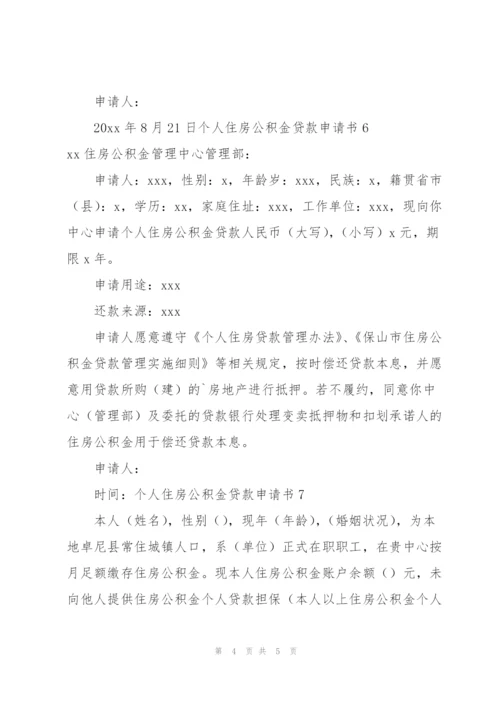 申请人：

20xx 年 8 月 21 日个人住房公积金贷款申请书 6

xx 住房公积金管理中心管理部：

申请人：xxx，性别：x，年龄岁：xxx，民族：x，籍贯省市（县）：x，学历：xx，家庭住址：xxx，工作单位：xxx，现向你中心申请个人住房公积金贷款人民币（大写），（小写）x 元，期限 x 年。

申请用途：xxx

还款来源：xxx

申请人愿意遵守《个人住房贷款管理办法》、《保山市住房公积金贷款管理实施细则》等相关规定，按时偿还贷款本息，并愿意用贷款所购（建）的`房地产进行抵押。若不履约，同意你中心（管理部）及委托的贷款银行处理变卖抵押物和扣划承诺人的住房公积金用于偿还贷款本息。

申请人：

时间：个人住房公积金贷款申请书 7

本人（姓名），性别（），现年（年龄），（婚姻状况），为本地卓尼县常住城镇人口，系（单位）正式在职职工，在贵中心按月足额缴存住房公积金。现本人住房公积金账户余额（）元，未向他人提供住房公积金个人贷款担保（本人以上住房公积金个人

第 4 页 共 5 页